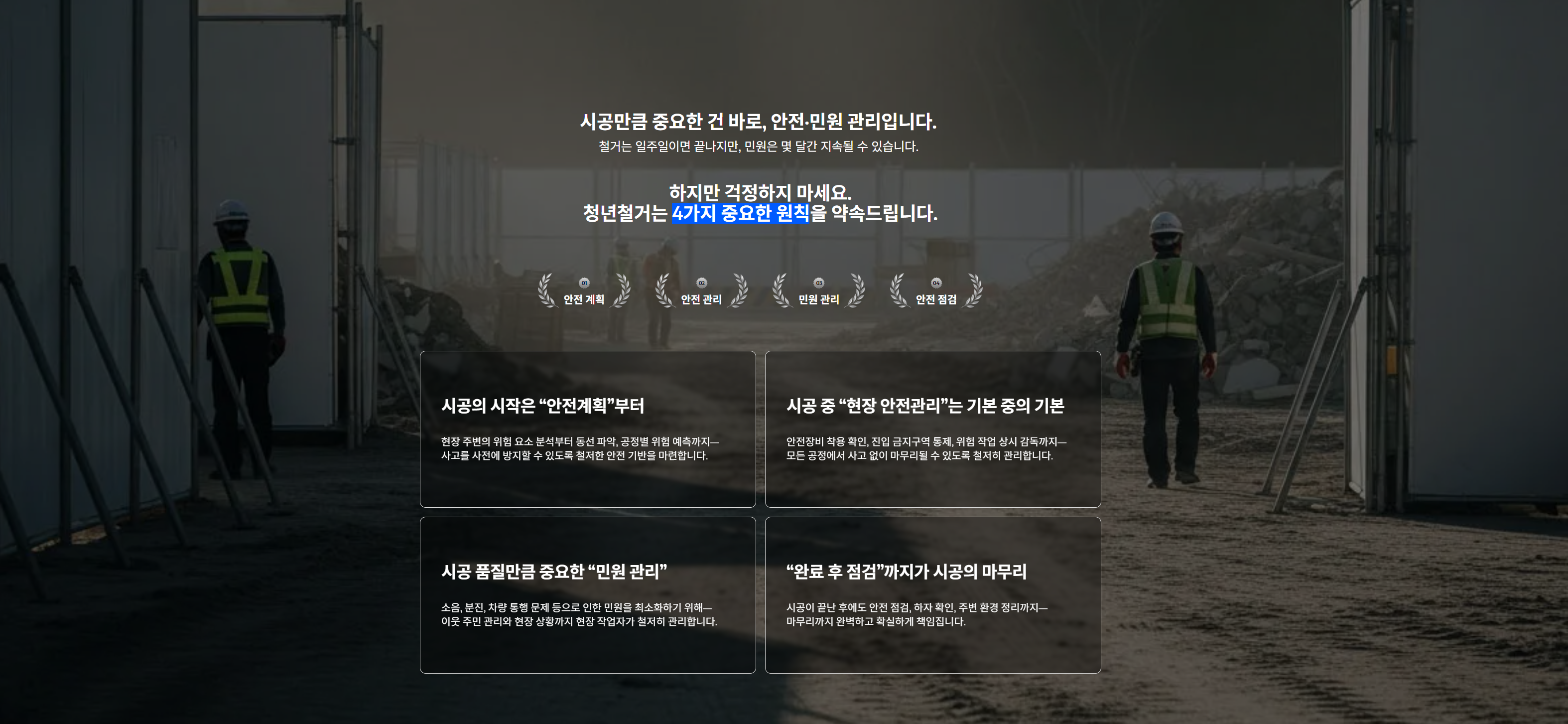 시공만큼 중요한 건 바로, 안전·민원 관리입니다.

철거는 일주일이면 끝나지만, 민원은 몇 달간 지속될 수 있습니다.

하지만 걱정하지 마세요.
청년철거는 4가지 중요한 원칙을 약속드립니다.

01
안전 계획

02
안전 관리

03
민원 관리

04
안전 점검

시공의 시작은 "안전계획"부터

현장 주변의 위험 요소 분석부터 동선 파악, 공정별 위험 예측까지— 사고를 사전에 방지할 수 있도록 철저한 안전 기반을 마련합니다.

시공 중 "현장 안전관리"는 기본 중의 기본

안전장비 착용 확인, 진입 금지구역 통제, 위험 작업 상시 감독까지— 모든 공정에서 사고 없이 마무리될 수 있도록 철저히 관리합니다.

시공 품질만큼 중요한 "민원 관리"

소음, 분진, 차량 통행 문제 등으로 인한 민원을 최소화하기 위해— 이웃 주민 관리와 현장 상황까지 현장 작업자가 철저히 관리합니다.

"완료 후 점검"까지가 시공의 마무리

시공이 끝난 후에도 안전 점검, 하자 확인, 주변 환경 정리까지— 마무리까지 완벽하고 확실하게 책임집니다.